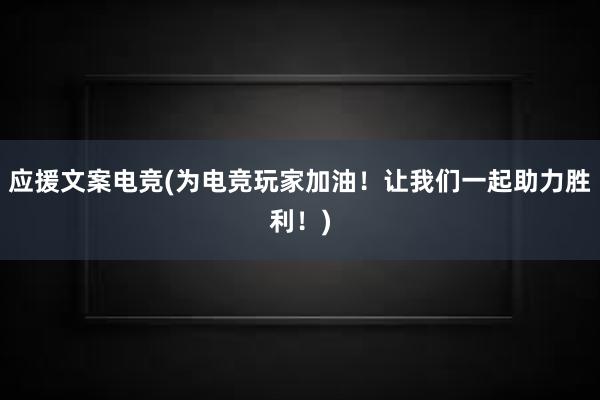 应援文案电竞(为电竞玩家加油！让我们一起助力胜利！)